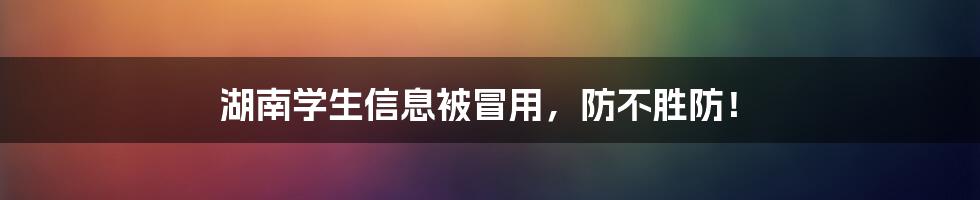 湖南学生信息被冒用，防不胜防！